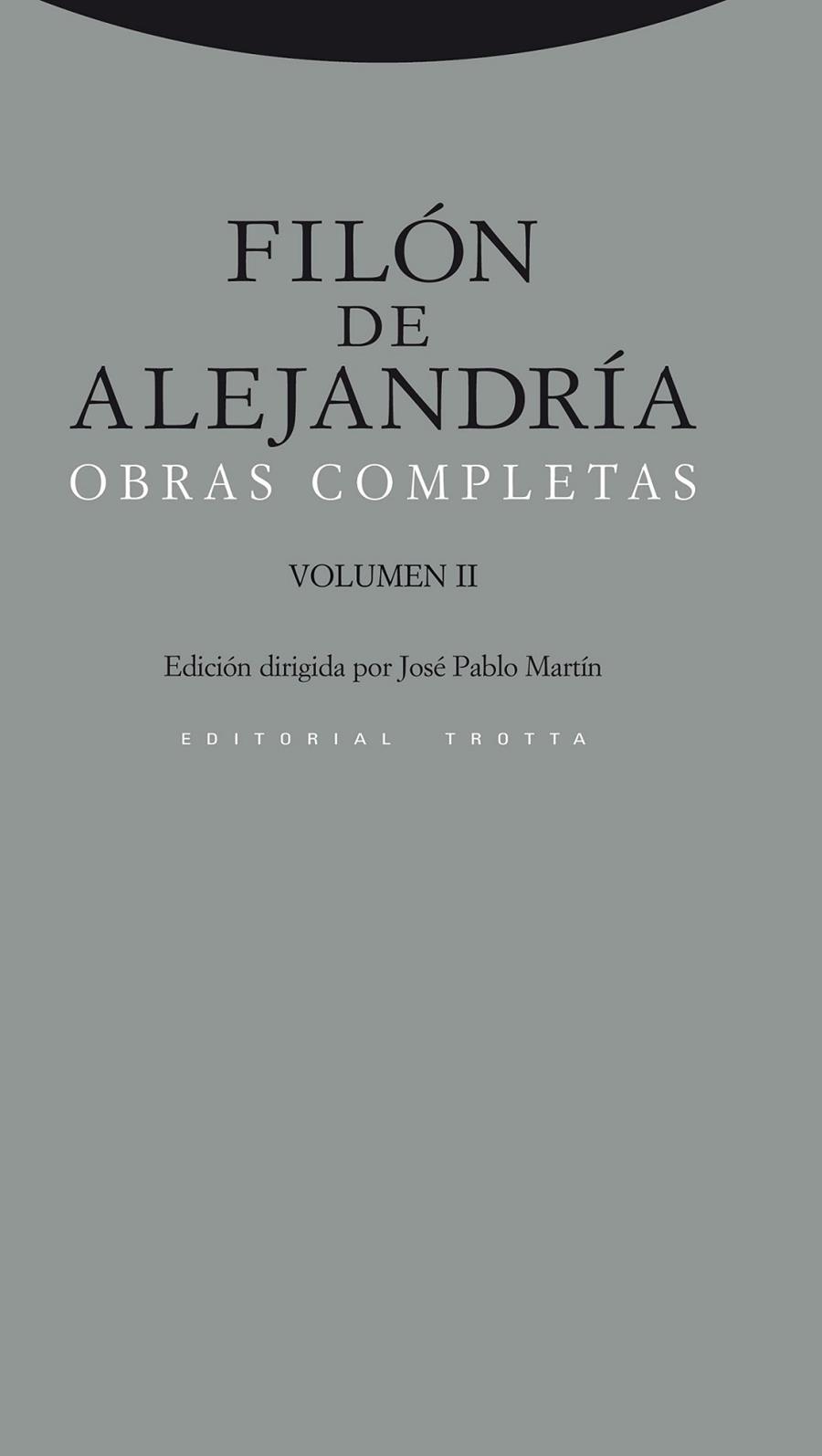 FILÓN
DE
ALEJANDRÍA
OBRAS COMPLETAS

VOLUMEN II

Edición dirigida por José Pablo Martín

EDITORIAL TROTTA